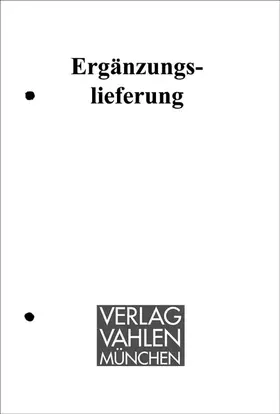 Ergänzungslieferung

VERLAG
VAHLEN
MÜNCHEN